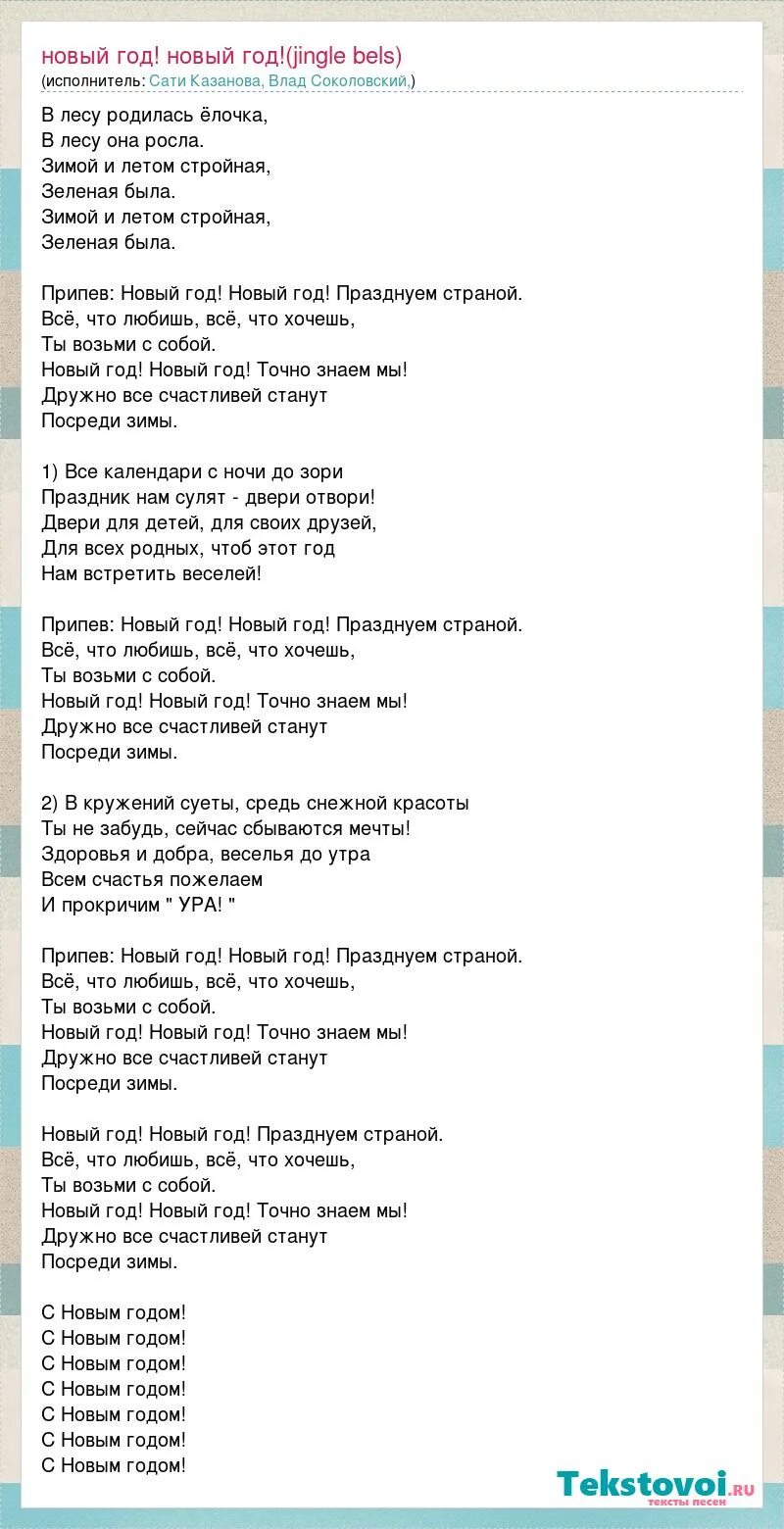 новый год! новый год!(jingle bels)
(исполнитель: Сати Казанова, Влад Соколовский,)

В лесу родилась ёлочка,
В лесу она росла.
Зимой и летом стройная,
Зеленая была.
Зимой и летом стройная,
Зеленая была.

Припев: Новый год! Новый год! Празднуем страной.
Всё, что любишь, всё, что хочешь,
Ты возьми с собой.
Новый год! Новый год! Точно знаем мы!
Дружно все счастливей станут
Посреди зимы.

1) Все календари с ночи до зори
Праздник нам сулят - двери отвори!
Двери для детей, для своих друзей,
Для всех родных, чтоб этот год
Нам встретить веселей!

Припев: Новый год! Новый год! Празднуем страной.
Всё, что любишь, всё, что хочешь,
Ты возьми с собой.
Новый год! Новый год! Точно знаем мы!
Дружно все счастливей станут
Посреди зимы.

2) В кружений суеты, средь снежной красоты
Ты не забудь, сейчас сбываются мечты!
Здоровья и добра, веселья до утра
Всем счастья пожелаем
И прокричим " УРА! "

Припев: Новый год! Новый год! Празднуем страной.
Всё, что любишь, всё, что хочешь,
Ты возьми с собой.
Новый год! Новый год! Точно знаем мы!
Дружно все счастливей станут
Посреди зимы.

Новый год! Новый год! Празднуем страной.
Всё, что любишь, всё, что хочешь,
Ты возьми с собой.
Новый год! Новый год! Точно знаем мы!
Дружно все счастливей станут
Посреди зимы.

С Новым годом!
С Новым годом!
С Новым годом!
С Новым годом!
С Новым годом!
С Новым годом!
С Новым годом!

Tekstovoi.ru
тексты песен